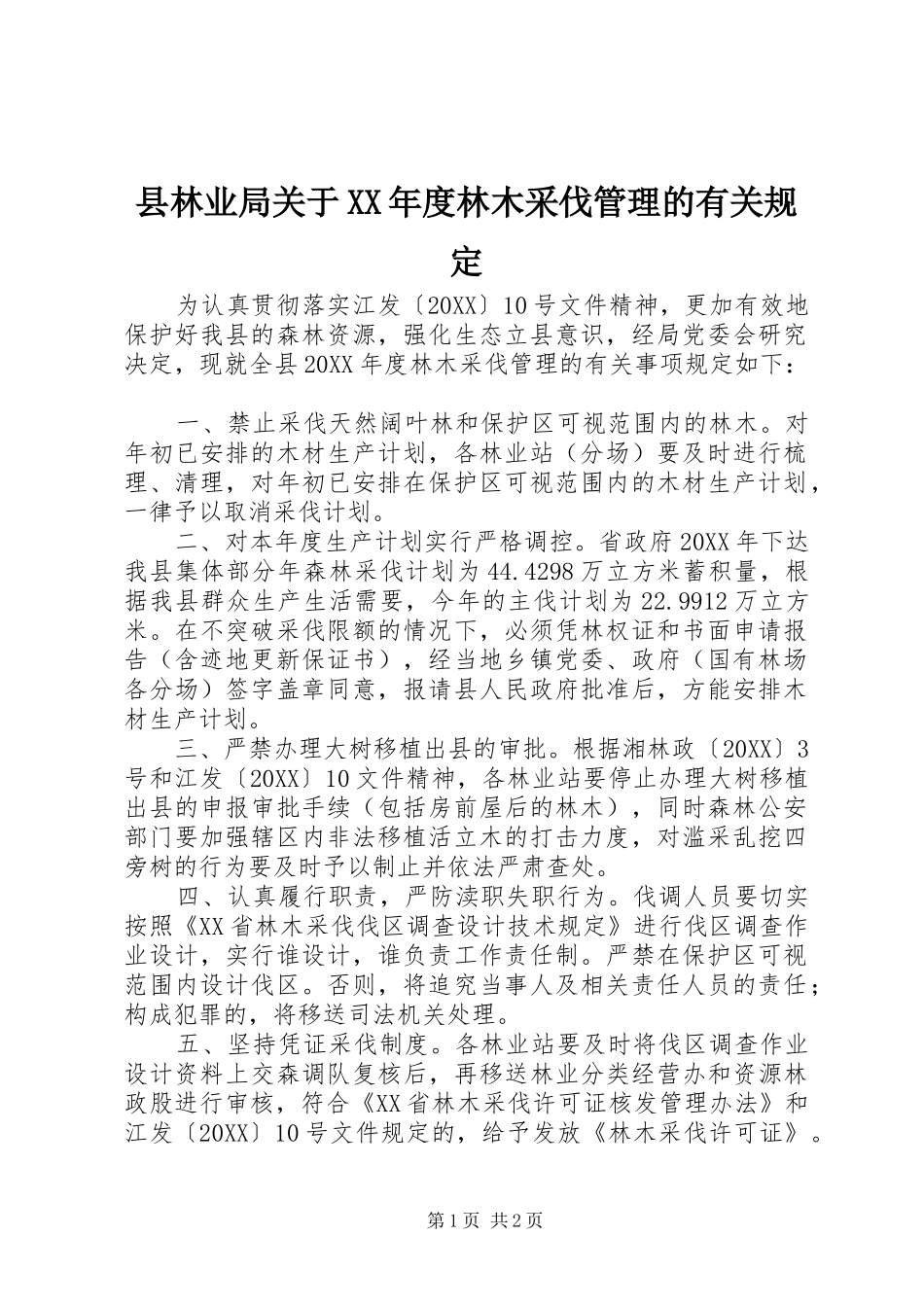 县林业局关于XX年度林木采伐管理的有关规定

为认真贯彻落实江发〔20XX〕10号文件精神，更加有效地保护好我县的森林资源，强化生态立县意识，经局党委会研究决定，现就全县20XX年度林木采伐管理的有关事项规定如下：

一、禁止采伐天然阔叶林和保护区可视范围内的林木。对年初已安排的木材生产计划，各林业站（分场）要及时进行梳理、清理，对年初已安排在保护区可视范围内的木材生产计划，一律予以取消采伐计划。

二、对本年度生产计划实行严格调控。省政府20XX年下达我县集体部分年森林采伐计划为44.4298万立方米蓄积量，根据我县群众生产生活需要，今年的主伐计划为22.9912万立方米。在不突破采伐限额的情况下，必须凭林权证和书面申请报告（含迹地更新保证书），经当地乡镇党委、政府（国有林场各分场）签字盖章同意，报请县人民政府批准后，方能安排木材生产计划。

三、严禁办理大树移植出县的审批。根据湘林政〔20XX〕3号和江发〔20XX〕10文件精神，各林业站要停止办理大树移植出县的申报审批手续（包括房前屋后的林木），同时森林公安部门要加强辖区内非法移植活立木的打击力度，对滥采乱挖四旁树的行为要及时予以制止并依法严肃查处。

四、认真履行职责，严防渎职失职行为。伐调人员要切实按照《XX省林木采伐伐区调查设计技术规定》进行伐区调查作业设计，实行谁设计，谁负责工作责任制。严禁在保护区可视范围内设计伐区。否则，将追究当事人及相关责任人员的责任；构成犯罪的，将移送司法机关处理。

五、坚持凭证采伐制度。各林业站要及时将伐区调查作业设计资料上交森调队复核后，再移送林业分类经营办和资源林政股进行审核，符合《XX省林木采伐许可证核发管理办法》和江发〔20XX〕10号文件规定的，给予发放《林木采伐许可证》。

第1页 共2页